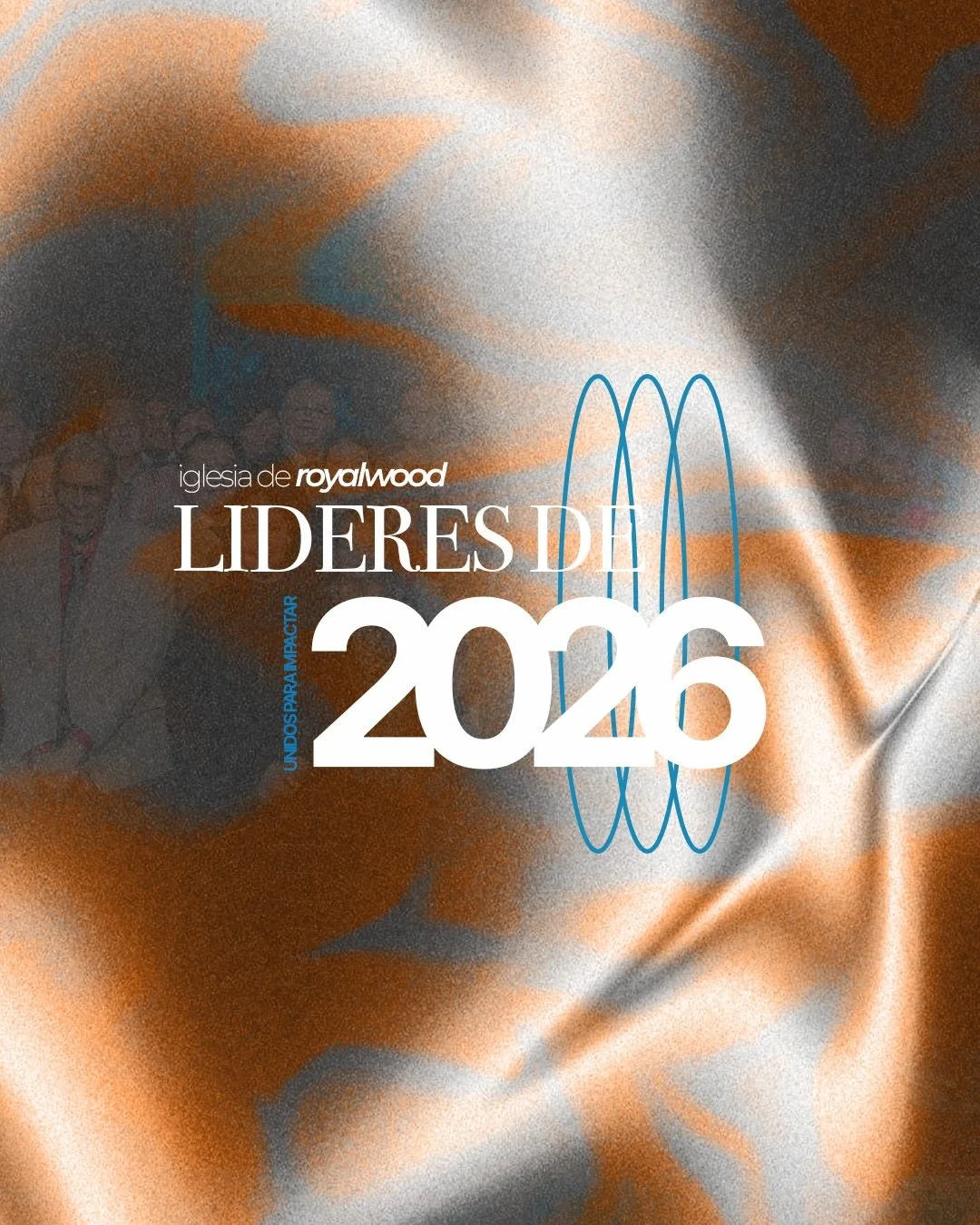 iglesia de royalwood
LIDERES DE
UNIDOS PARA IMPACTAR
2026